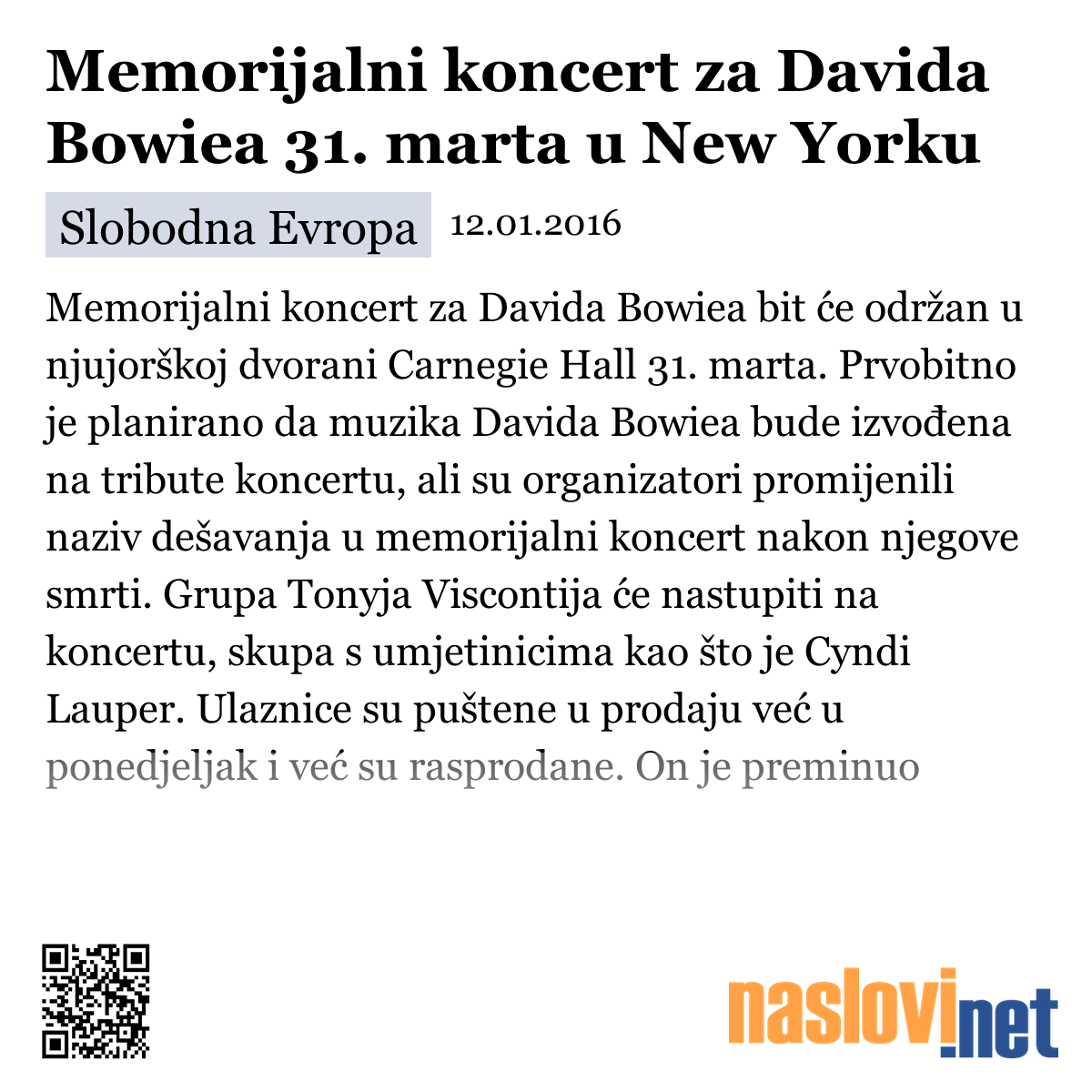 Memorijalni koncert za Davida Bowiea 31. marta u New Yorku

Slobodna Evropa 12.01.2016

Memorijalni koncert za Davida Bowiea bit će održan u njujorškoj dvorani Carnegie Hall 31. marta. Prvobitno je planirano da muzika Davida Bowiea bude izvođena na tribute koncertu, ali su organizatori promijenili naziv dešavanja u memorijalni koncert nakon njegove smrti. Grupa Tonyja Viscontija će nastupiti na koncertu, skupa s umjetinicima kao što je Cyndi Lauper. Ulaznice su puštene u prodaju već u ponedjeljak i već su rasprodane. On je preminuo

naslovi.net